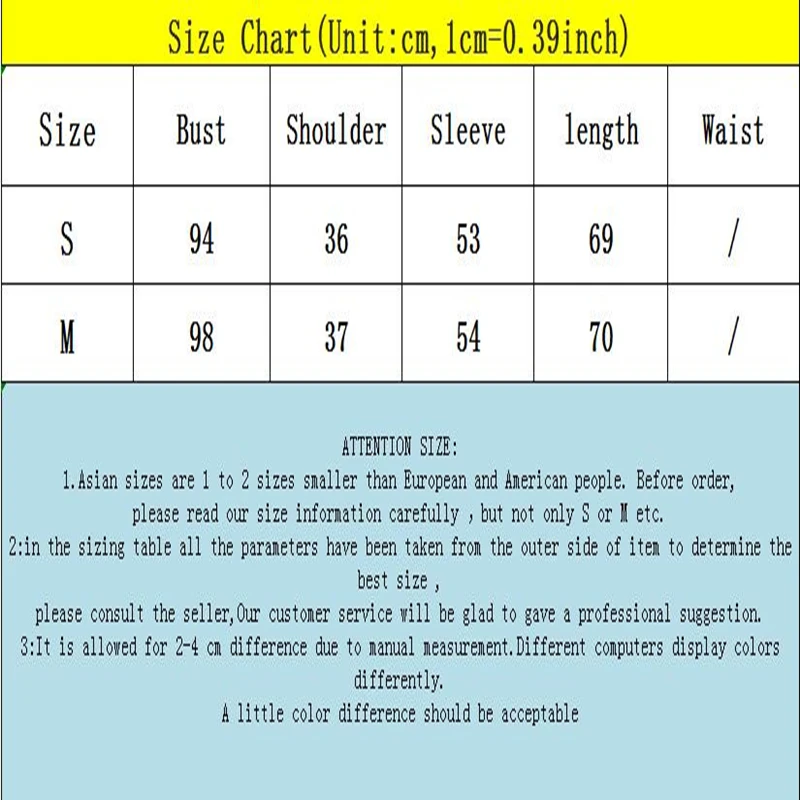 Size Chart(Unit:cm,1cm=0.39inch)

| Size | Bust | Shoulder | Sleeve | length | Waist |
|---|---|---|---|---|---|
| S | 94 | 36 | 53 | 69 | / |
| M | 98 | 37 | 54 | 70 | / |

ATTENTION SIZE:
1.Asian sizes are 1 to 2 sizes smaller than European and American people. Before order, please read our size information carefully , but not only S or M etc.
2:in the sizing table all the parameters have been taken from the outer side of item to determine the best size ,
please consult the seller,Our customer service will be glad to gave a professional suggestion.
3:It is allowed for 2-4 cm difference due to manual measurement.Different computers display colors differently.
A little color difference should be acceptable